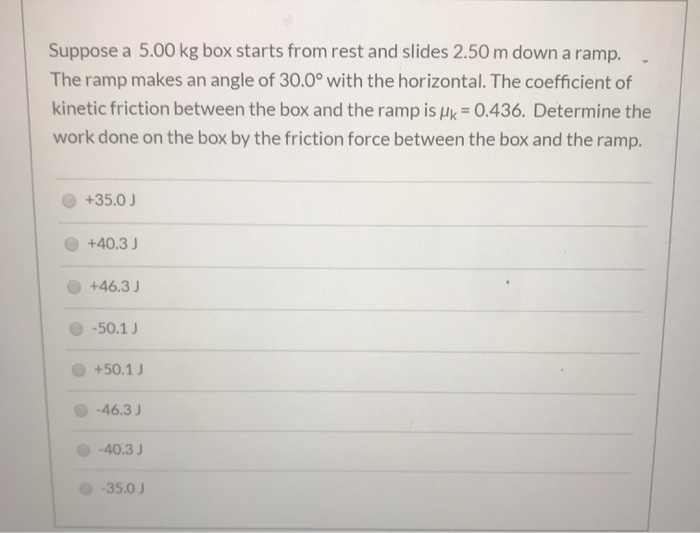 Suppose a 5.00 kg box starts from rest and slides 2.50 m down a ramp. The ramp makes an angle of 30.0° with the horizontal. The coefficient of kinetic friction between the box and the ramp is $\mu_k = 0.436$. Determine the work done on the box by the friction force between the box and the ramp.

+35.0 J

+40.3 J

+46.3 J

-50.1 J

+50.1 J

-46.3 J

-40.3 J

-35.0 J